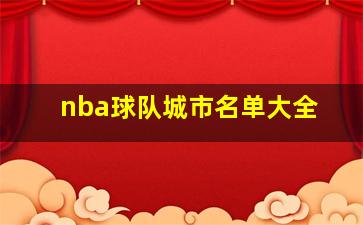 nba球队城市名单大全